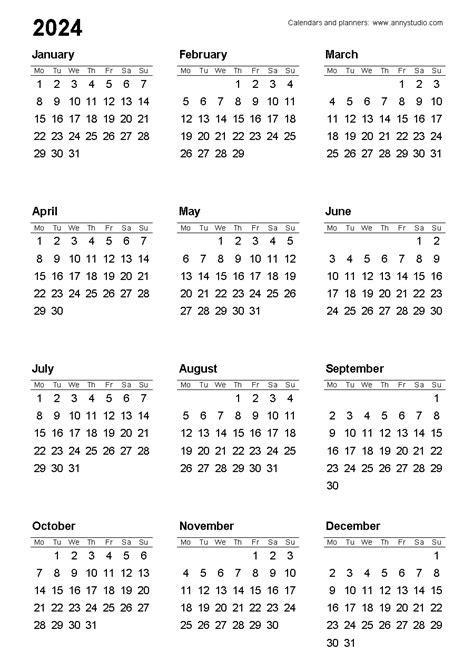 2024

Calendars and planners: www.annystudio.com

January

| Mo | Tu | We | Th | Fr | Sa | Su |
|---|---|---|---|---|---|---|
| 1 | 2 | 3 | 4 | 5 | 6 | 7 |
| 8 | 9 | 10 | 11 | 12 | 13 | 14 |
| 15 | 16 | 17 | 18 | 19 | 20 | 21 |
| 22 | 23 | 24 | 25 | 26 | 27 | 28 |
| 29 | 30 | 31 | | | | |

February

| Mo | Tu | We | Th | Fr | Sa | Su |
|---|---|---|---|---|---|---|
| | | | 1 | 2 | 3 | 4 |
| 5 | 6 | 7 | 8 | 9 | 10 | 11 |
| 12 | 13 | 14 | 15 | 16 | 17 | 18 |
| 19 | 20 | 21 | 22 | 23 | 24 | 25 |
| 26 | 27 | 28 | 29 | | | |

March

| Mo | Tu | We | Th | Fr | Sa | Su |
|---|---|---|---|---|---|---|
| | | | | 1 | 2 | 3 |
| 4 | 5 | 6 | 7 | 8 | 9 | 10 |
| 11 | 12 | 13 | 14 | 15 | 16 | 17 |
| 18 | 19 | 20 | 21 | 22 | 23 | 24 |
| 25 | 26 | 27 | 28 | 29 | 30 | 31 |

April

| Mo | Tu | We | Th | Fr | Sa | Su |
|---|---|---|---|---|---|---|
| 1 | 2 | 3 | 4 | 5 | 6 | 7 |
| 8 | 9 | 10 | 11 | 12 | 13 | 14 |
| 15 | 16 | 17 | 18 | 19 | 20 | 21 |
| 22 | 23 | 24 | 25 | 26 | 27 | 28 |
| 29 | 30 | | | | | |

May

| Mo | Tu | We | Th | Fr | Sa | Su |
|---|---|---|---|---|---|---|
| | | 1 | 2 | 3 | 4 | 5 |
| 6 | 7 | 8 | 9 | 10 | 11 | 12 |
| 13 | 14 | 15 | 16 | 17 | 18 | 19 |
| 20 | 21 | 22 | 23 | 24 | 25 | 26 |
| 27 | 28 | 29 | 30 | 31 | | |

June

| Mo | Tu | We | Th | Fr | Sa | Su |
|---|---|---|---|---|---|---|
| | | | | | 1 | 2 |
| 3 | 4 | 5 | 6 | 7 | 8 | 9 |
| 10 | 11 | 12 | 13 | 14 | 15 | 16 |
| 17 | 18 | 19 | 20 | 21 | 22 | 23 |
| 24 | 25 | 26 | 27 | 28 | 29 | 30 |

July

| Mo | Tu | We | Th | Fr | Sa | Su |
|---|---|---|---|---|---|---|
| 1 | 2 | 3 | 4 | 5 | 6 | 7 |
| 8 | 9 | 10 | 11 | 12 | 13 | 14 |
| 15 | 16 | 17 | 18 | 19 | 20 | 21 |
| 22 | 23 | 24 | 25 | 26 | 27 | 28 |
| 29 | 30 | 31 | | | | |

August

| Mo | Tu | We | Th | Fr | Sa | Su |
|---|---|---|---|---|---|---|
| | | | 1 | 2 | 3 | 4 |
| 5 | 6 | 7 | 8 | 9 | 10 | 11 |
| 12 | 13 | 14 | 15 | 16 | 17 | 18 |
| 19 | 20 | 21 | 22 | 23 | 24 | 25 |
| 26 | 27 | 28 | 29 | 30 | 31 | |

September

| Mo | Tu | We | Th | Fr | Sa | Su |
|---|---|---|---|---|---|---|
| | | | | | | 1 |
| 2 | 3 | 4 | 5 | 6 | 7 | 8 |
| 9 | 10 | 11 | 12 | 13 | 14 | 15 |
| 16 | 17 | 18 | 19 | 20 | 21 | 22 |
| 23 | 24 | 25 | 26 | 27 | 28 | 29 |
| 30 | | | | | | |

October

| Mo | Tu | We | Th | Fr | Sa | Su |
|---|---|---|---|---|---|---|
| | 1 | 2 | 3 | 4 | 5 | 6 |
| 7 | 8 | 9 | 10 | 11 | 12 | 13 |
| 14 | 15 | 16 | 17 | 18 | 19 | 20 |
| 21 | 22 | 23 | 24 | 25 | 26 | 27 |
| 28 | 29 | 30 | 31 | | | |

November

| Mo | Tu | We | Th | Fr | Sa | Su |
|---|---|---|---|---|---|---|
| | | | | 1 | 2 | 3 |
| 4 | 5 | 6 | 7 | 8 | 9 | 10 |
| 11 | 12 | 13 | 14 | 15 | 16 | 17 |
| 18 | 19 | 20 | 21 | 22 | 23 | 24 |
| 25 | 26 | 27 | 28 | 29 | 30 | |

December

| Mo | Tu | We | Th | Fr | Sa | Su |
|---|---|---|---|---|---|---|
| | | | | | | 1 |
| 2 | 3 | 4 | 5 | 6 | 7 | 8 |
| 9 | 10 | 11 | 12 | 13 | 14 | 15 |
| 16 | 17 | 18 | 19 | 20 | 21 | 22 |
| 23 | 24 | 25 | 26 | 27 | 28 | 29 |
| 30 | 31 | | | | | |